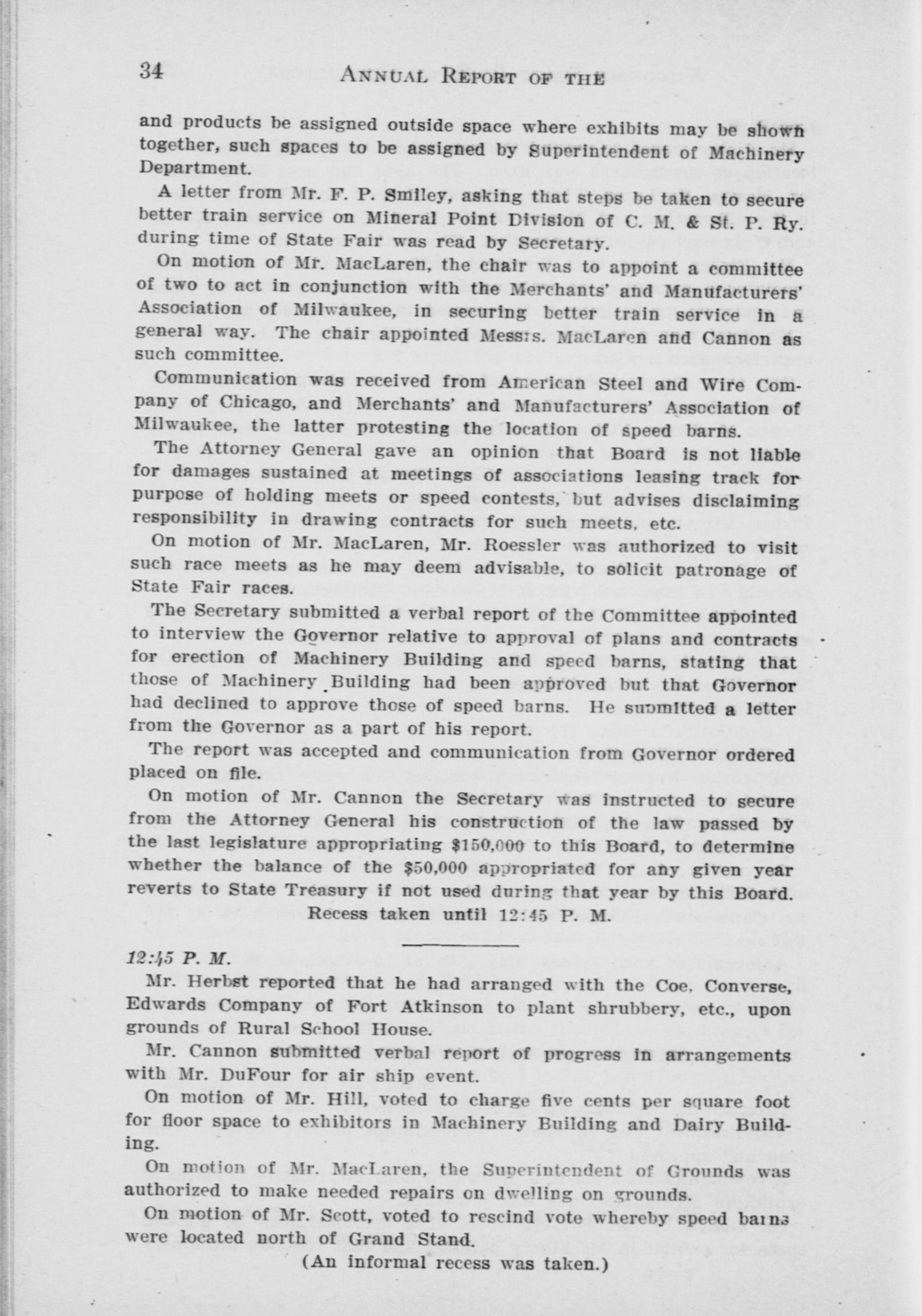 34 ANNUAL REPORT OF THE

and products be assigned outside space where exhibits may be shown together, such spaces to be assigned by Superintendent of Machinery Department.

A letter from Mr. F. P. Smiley, asking that steps be taken to secure better train service on Mineral Point Division of C. M. & St. P. Ry. during time of State Fair was read by Secretary.

On motion of Mr. MacLaren, the chair was to appoint a committee of two to act in conjunction with the Merchants' and Manufacturers' Association of Milwaukee, in securing better train service in a general way. The chair appointed Messrs. MacLaren and Cannon as such committee.

Communication was received from American Steel and Wire Company of Chicago, and Merchants' and Manufacturers' Association of Milwaukee, the latter protesting the location of speed barns.

The Attorney General gave an opinion that Board is not liable for damages sustained at meetings of associations leasing track for purpose of holding meets or speed contests, but advises disclaiming responsibility in drawing contracts for such meets, etc.

On motion of Mr. MacLaren, Mr. Roessler was authorized to visit such race meets as he may deem advisable, to solicit patronage of State Fair races.

The Secretary submitted a verbal report of the Committee appointed to interview the Governor relative to approval of plans and contracts for erection of Machinery Building and speed barns, stating that those of Machinery Building had been approved but that Governor had declined to approve those of speed barns. He submitted a letter from the Governor as a part of his report.

The report was accepted and communication from Governor ordered placed on file.

On motion of Mr. Cannon the Secretary was instructed to secure from the Attorney General his construction of the law passed by the last legislature appropriating $150,000 to this Board, to determine whether the balance of the $50,000 appropriated for any given year reverts to State Treasury if not used during that year by this Board.

Recess taken until 12:45 P. M.

12:45 P. M.

Mr. Herbst reported that he had arranged with the Coe, Converse, Edwards Company of Fort Atkinson to plant shrubbery, etc., upon grounds of Rural School House.

Mr. Cannon submitted verbal report of progress in arrangements with Mr. DuFour for air ship event.

On motion of Mr. Hill, voted to charge five cents per square foot for floor space to exhibitors in Machinery Building and Dairy Building.

On motion of Mr. MacLaren, the Superintendent of Grounds was authorized to make needed repairs on dwelling on grounds.

On motion of Mr. Scott, voted to rescind vote whereby speed barns were located north of Grand Stand.

(An informal recess was taken.)